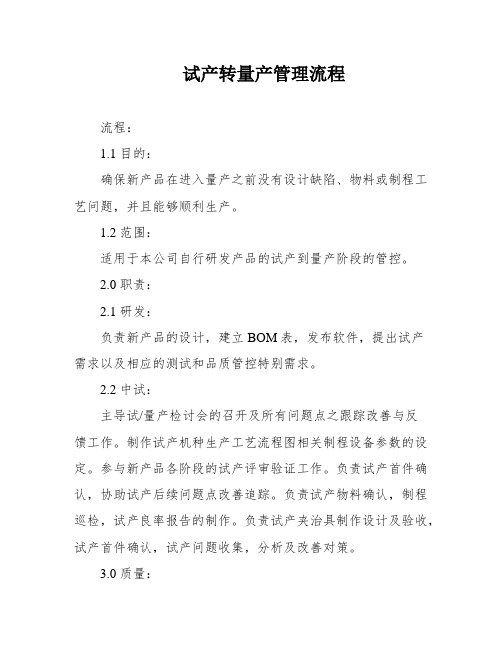 试产转量产管理流程

流程：

1.1 目的：

确保新产品在进入量产之前没有设计缺陷、物料或制程工艺问题，并且能够顺利生产。

1.2 范围：

适用于本公司自行研发产品的试产到量产阶段的管控。

2.0 职责：

2.1 研发：

负责新产品的设计，建立 BOM 表，发布软件，提出试产需求以及相应的测试和品质管控特别需求。

2.2 中试：

主导试/量产检讨会的召开及所有问题点之跟踪改善与反馈工作。制作试产机种生产工艺流程图相关制程设备参数的设定。参与新产品各阶段的试产评审验证工作。负责试产首件确认，协助试产后续问题点改善追踪。负责试产物料确认，制程巡检，试产良率报告的制作。负责试产夹治具制作设计及验收，试产首件确认，试产问题收集，分析及改善对策。

3.0 质量：